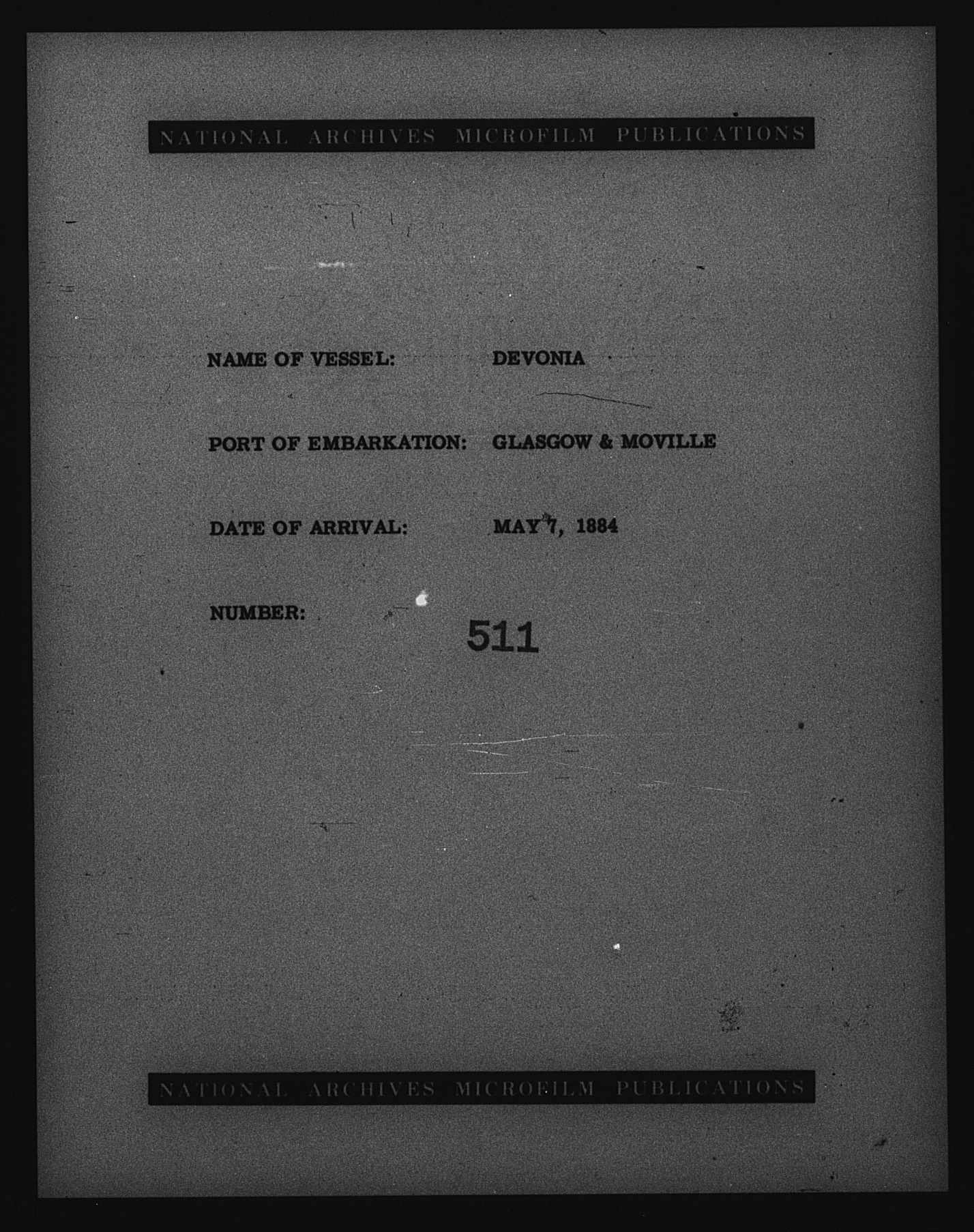 NATIONAL ARCHIVES MICROFILM PUBLICATIONS

NAME OF VESSEL: DEVONIA

PORT OF EMBARKATION: GLASGOW & MOVILLE

DATE OF ARRIVAL: MAY 7, 1884

NUMBER: 511

NATIONAL ARCHIVES MICROFILM PUBLICATIONS